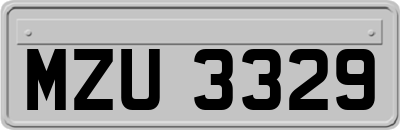 MZU 3329